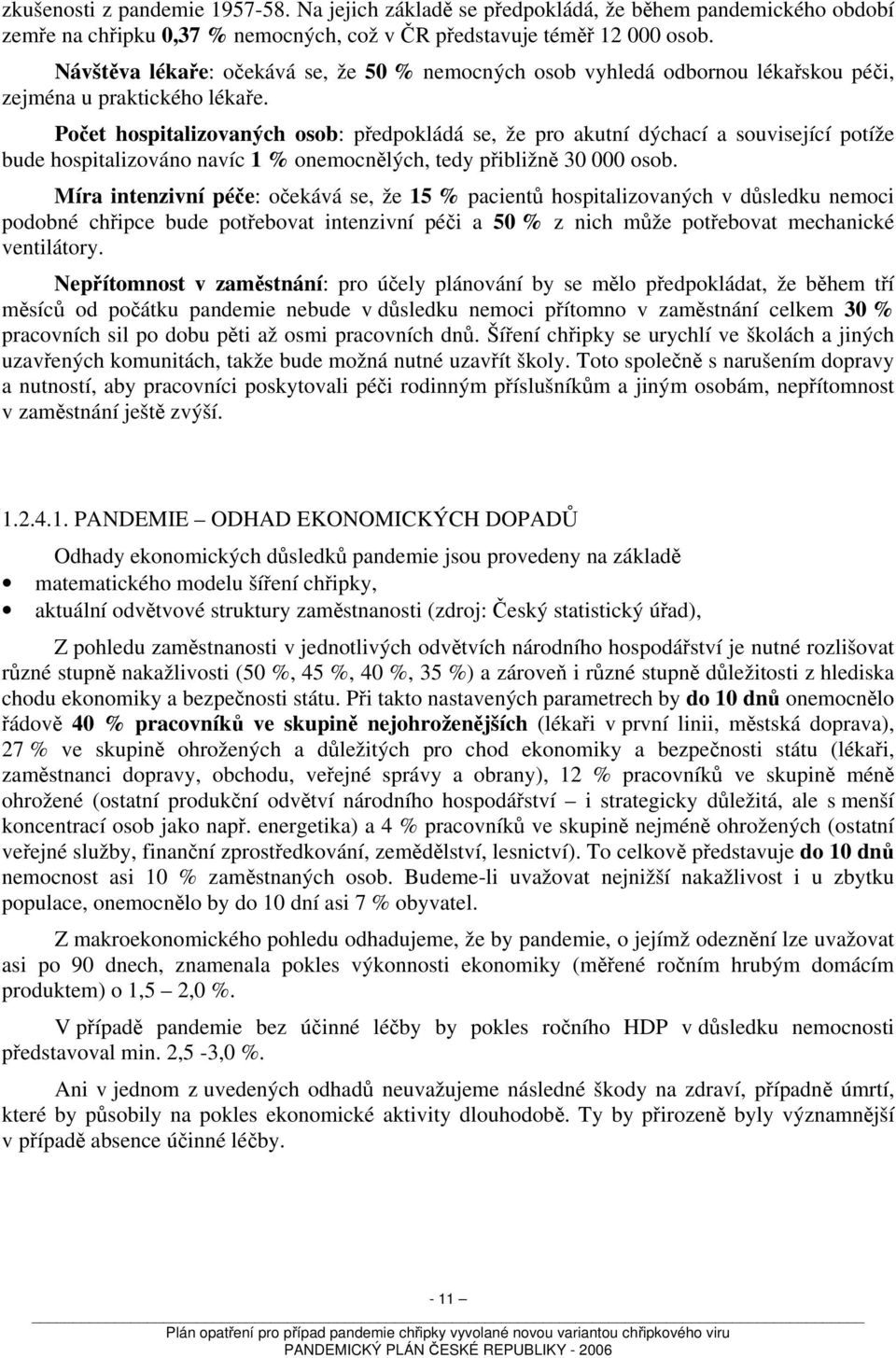 zkušenosti z pandemie 1957-58. Na jejich základě se předpokládá, že během pandemického období zemře na chřipku 0,37 % nemocných, což v ČR představuje téměř 12 000 osob.

Návštěva lékaře: očekává se, že 50 % nemocných osob vyhledá odbornou lékařskou péči, zejména u praktického lékaře.

Počet hospitalizovaných osob: předpokládá se, že pro akutní dýchací a související potíže bude hospitalizováno navíc 1 % onemocnělých, tedy přibližně 30 000 osob.

Míra intenzivní péče: očekává se, že 15 % pacientů hospitalizovaných v důsledku nemoci podobné chřipce bude potřebovat intenzivní péči a 50 % z nich může potřebovat mechanické ventilátory.

Nepřítomnost v zaměstnání: pro účely plánování by se mělo předpokládat, že během tří měsíců od počátku pandemie nebude v důsledku nemoci přítomno v zaměstnání celkem 30 % pracovních sil po dobu pěti až osmi pracovních dnů. Šíření chřipky se urychlí ve školách a jiných uzavřených komunitách, takže bude možná nutné uzavřít školy. Toto společně s narušením dopravy a nutností, aby pracovníci poskytovali péči rodinným příslušníkům a jiným osobám, nepřítomnost v zaměstnání ještě zvýší.

1.2.4.1. PANDEMIE – ODHAD EKONOMICKÝCH DOPADŮ

Odhady ekonomických důsledků pandemie jsou provedeny na základě
• matematického modelu šíření chřipky,
• aktuální odvětvové struktury zaměstnanosti (zdroj: Český statistický úřad),

Z pohledu zaměstnanosti v jednotlivých odvětvích národního hospodářství je nutné rozlišovat různé stupně nakažlivosti (50 %, 45 %, 40 %, 35 %) a zároveň i různé stupně důležitosti z hlediska chodu ekonomiky a bezpečnosti státu. Při takto nastavených parametrech by do 10 dnů onemocnělo řádově 40 % pracovníků ve skupině nejohroženějších (lékaři v první linii, městská doprava), 27 % ve skupině ohrožených a důležitých pro chod ekonomiky a bezpečnosti státu (lékaři, zaměstnanci dopravy, obchodu, veřejné správy a obrany), 12 % pracovníků ve skupině méně ohrožené (ostatní produkční odvětví národního hospodářství – i strategicky důležitá, ale s menší koncentrací osob jako např. energetika) a 4 % pracovníků ve skupině nejméně ohrožených (ostatní veřejné služby, finanční zprostředkování, zemědělství, lesnictví). To celkově představuje do 10 dnů nemocnost asi 10 % zaměstnaných osob. Budeme-li uvažovat nejnižší nakažlivost i u zbytku populace, onemocnělo by do 10 dní asi 7 % obyvatel.

Z makroekonomického pohledu odhadujeme, že by pandemie, o jejímž odeznění lze uvažovat asi po 90 dnech, znamenala pokles výkonnosti ekonomiky (měřené ročním hrubým domácím produktem) o 1,5 – 2,0 %.

V případě pandemie bez účinné léčby by pokles ročního HDP v důsledku nemocnosti představoval min. 2,5 -3,0 %.

Ani v jednom z uvedených odhadů neuvažujeme následné škody na zdraví, případně úmrtí, které by působily na pokles ekonomické aktivity dlouhodobě. Ty by přirozeně byly významnější v případě absence účinné léčby.

- 11 –

Plán opatření pro případ pandemie chřipky vyvolané novou variantou chřipkového viru
PANDEMICKÝ PLÁN ČESKÉ REPUBLIKY - 2006